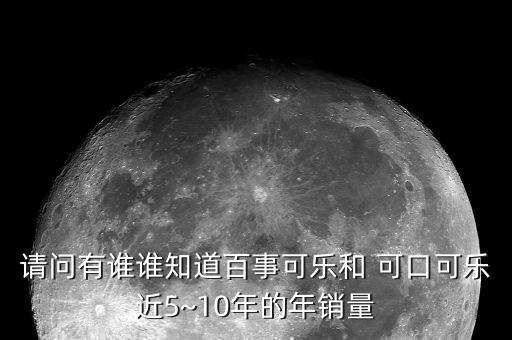 请问有谁谁知道百事可乐和 可口可乐近5~10年的年销量